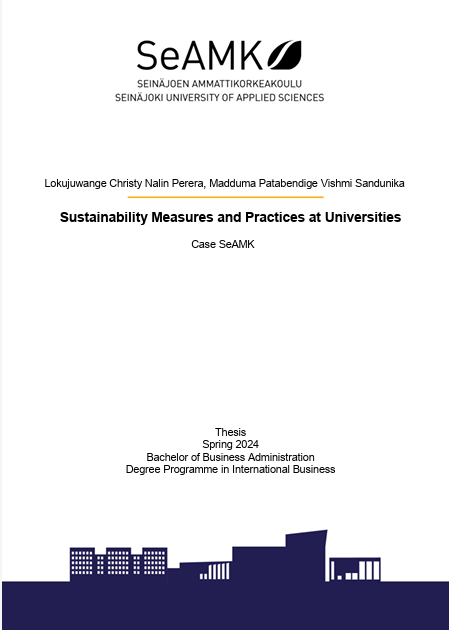 SeAMK
SEINÄJOEN AMMATTIKORKEAKOULU
SEINÄJOKI UNIVERSITY OF APPLIED SCIENCES

Lokujuwange Christy Nalin Perera, Madduma Patabendige Vishmi Sandunika

Sustainability Measures and Practices at Universities

Case SeAMK

Thesis
Spring 2024
Bachelor of Business Administration
Degree Programme in International Business